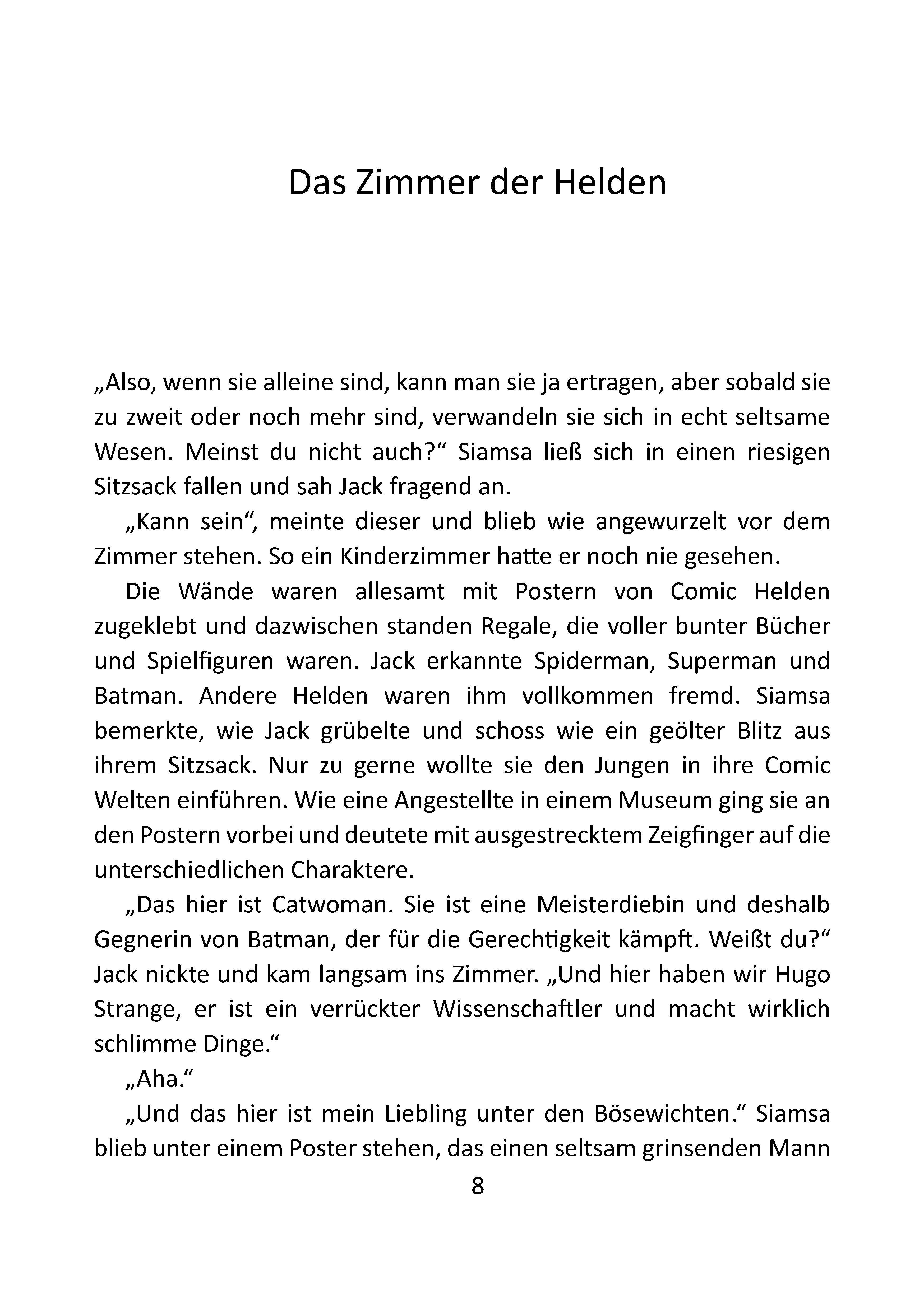 Das Zimmer der Helden

„Also, wenn sie alleine sind, kann man sie ja ertragen, aber sobald sie zu zweit oder noch mehr sind, verwandeln sie sich in echt seltsame Wesen. Meinst du nicht auch?“ Siamsa ließ sich in einen riesigen Sitzsack fallen und sah Jack fragend an.

„Kann sein“, meinte dieser und blieb wie angewurzelt vor dem Zimmer stehen. So ein Kinderzimmer hatte er noch nie gesehen.

Die Wände waren allesamt mit Postern von Comic Helden zugeklebt und dazwischen standen Regale, die voller bunter Bücher und Spielfiguren waren. Jack erkannte Spiderman, Superman und Batman. Andere Helden waren ihm vollkommen fremd. Siamsa bemerkte, wie Jack grübelte und schoss wie ein geölter Blitz aus ihrem Sitzsack. Nur zu gerne wollte sie den Jungen in ihre Comic Welten einführen. Wie eine Angestellte in einem Museum ging sie an den Postern vorbei und deutete mit ausgestrecktem Zeigfinger auf die unterschiedlichen Charaktere.

„Das hier ist Catwoman. Sie ist eine Meisterdiebin und deshalb Gegnerin von Batman, der für die Gerechtigkeit kämpft. Weißt du?“ Jack nickte und kam langsam ins Zimmer. „Und hier haben wir Hugo Strange, er ist ein verrückter Wissenschaftler und macht wirklich schlimme Dinge.“

„Aha.“

„Und das hier ist mein Liebling unter den Bösewichten.“ Siamsa blieb unter einem Poster stehen, das einen seltsam grinsenden Mann

8